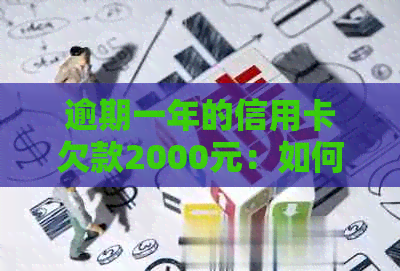 逾期一年的信用卡欠款2000元：如何